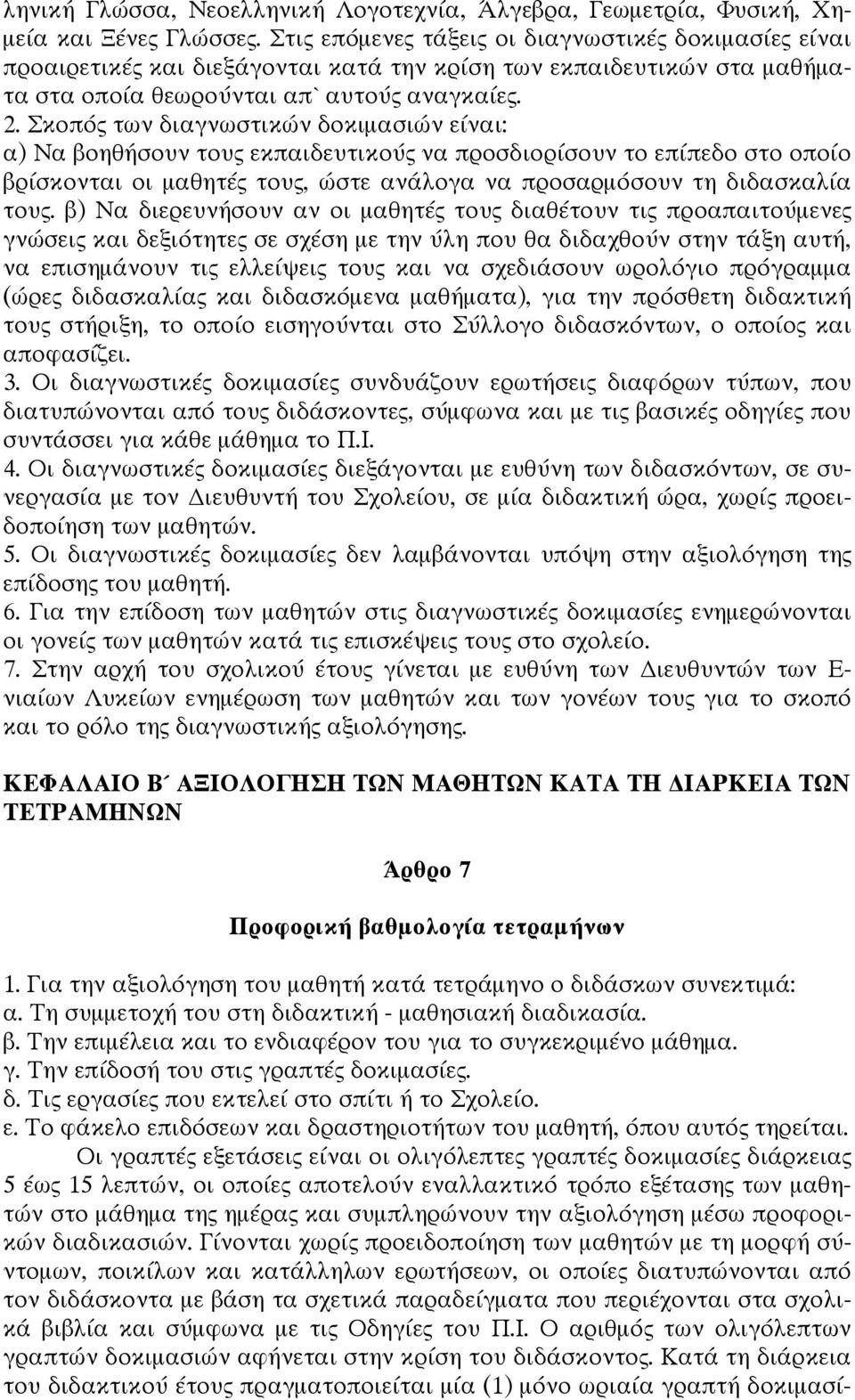 ληνική Γλώσσα, Νεοελληνική Λογοτεχνία, Άλγεβρα, Γεωμετρία, Φυσική, Χημεία και Ξένες Γλώσσες. Στις επόμενες τάξεις οι διαγνωστικές δοκιμασίες είναι προαιρετικές και διεξάγονται κατά την κρίση των εκπαιδευτικών στα μαθήματα στα οποία θεωρούνται απ` αυτούς αναγκαίες.
2. Σκοπός των διαγνωστικών δοκιμασιών είναι:
α) Να βοηθήσουν τους εκπαιδευτικούς να προσδιορίσουν το επίπεδο στο οποίο βρίσκονται οι μαθητές τους, ώστε ανάλογα να προσαρμόσουν τη διδασκαλία τους. β) Να διερευνήσουν αν οι μαθητές τους διαθέτουν τις προαπαιτούμενες γνώσεις και δεξιότητες σε σχέση με την ύλη που θα διδαχθούν στην τάξη αυτή, να επισημάνουν τις ελλείψεις τους και να σχεδιάσουν ωρολόγιο πρόγραμμα (ώρες διδασκαλίας και διδασκόμενα μαθήματα), για την πρόσθετη διδακτική τους στήριξη, το οποίο εισηγούνται στο Σύλλογο διδασκόντων, ο οποίος και αποφασίζει.
3. Οι διαγνωστικές δοκιμασίες συνδυάζουν ερωτήσεις διαφόρων τύπων, που διατυπώνονται από τους διδάσκοντες, σύμφωνα και με τις βασικές οδηγίες που συντάσσει για κάθε μάθημα το Π.Ι.
4. Οι διαγνωστικές δοκιμασίες διεξάγονται με ευθύνη των διδασκόντων, σε συνεργασία με τον Διευθυντή του Σχολείου, σε μία διδακτική ώρα, χωρίς προειδοποίηση των μαθητών.
5. Οι διαγνωστικές δοκιμασίες δεν λαμβάνονται υπόψη στην αξιολόγηση της επίδοσης του μαθητή.
6. Για την επίδοση των μαθητών στις διαγνωστικές δοκιμασίες ενημερώνονται οι γονείς των μαθητών κατά τις επισκέψεις τους στο σχολείο.
7. Στην αρχή του σχολικού έτους γίνεται με ευθύνη των Διευθυντών των Ενιαίων Λυκείων ενημέρωση των μαθητών και των γονέων τους για το σκοπό και το ρόλο της διαγνωστικής αξιολόγησης.

ΚΕΦΑΛΑΙΟ Β΄ ΑΞΙΟΛΟΓΗΣΗ ΤΩΝ ΜΑΘΗΤΩΝ ΚΑΤΑ ΤΗ ΔΙΑΡΚΕΙΑ ΤΩΝ ΤΕΤΡΑΜΗΝΩΝ

Άρθρο 7

Προφορική βαθμολογία τετραμήνων

1. Για την αξιολόγηση του μαθητή κατά τετράμηνο ο διδάσκων συνεκτιμά:
α. Τη συμμετοχή του στη διδακτική - μαθησιακή διαδικασία.
β. Την επιμέλεια και το ενδιαφέρον του για το συγκεκριμένο μάθημα.
γ. Την επίδοσή του στις γραπτές δοκιμασίες.
δ. Τις εργασίες που εκτελεί στο σπίτι ή το Σχολείο.
ε. Το φάκελο επιδόσεων και δραστηριοτήτων του μαθητή, όπου αυτός τηρείται.
Οι γραπτές εξετάσεις είναι οι ολιγόλεπτες γραπτές δοκιμασίες διάρκειας 5 έως 15 λεπτών, οι οποίες αποτελούν εναλλακτικό τρόπο εξέτασης των μαθητών στο μάθημα της ημέρας και συμπληρώνουν την αξιολόγηση μέσω προφορικών διαδικασιών. Γίνονται χωρίς προειδοποίηση των μαθητών με τη μορφή σύντομων, ποικίλων και κατάλληλων ερωτήσεων, οι οποίες διατυπώνονται από τον διδάσκοντα με βάση τα σχετικά παραδείγματα που περιέχονται στα σχολικά βιβλία και σύμφωνα με τις Οδηγίες του Π.Ι. Ο αριθμός των ολιγόλεπτων γραπτών δοκιμασιών αφήνεται στην κρίση του διδάσκοντος. Κατά τη διάρκεια του διδακτικού έτους πραγματοποιείται μία (1) μόνο ωριαία γραπτή δοκιμασί-